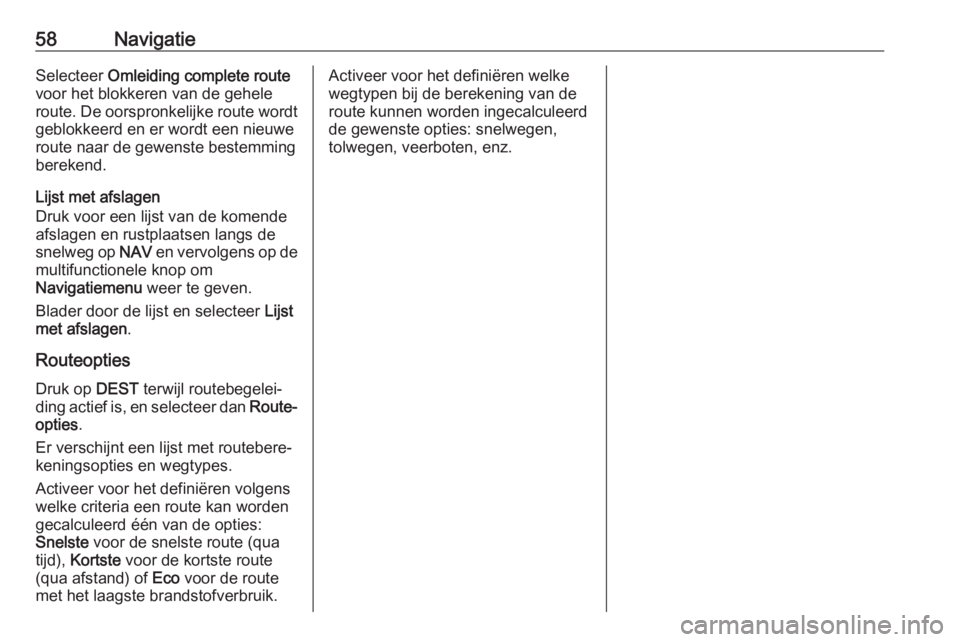 58 Navigatie

Selecteer Omleiding complete route voor het blokkeren van de gehele route. De oorspronkelijke route wordt geblokkeerd en er wordt een nieuwe route naar de gewenste bestemming berekend.

Lijst met afslagen
Druk voor een lijst van de komende afslagen en rustplaatsen langs de snelweg op NAV en vervolgens op de multifunctionele knop om Navigatiemenu weer te geven.

Blader door de lijst en selecteer Lijst met afslagen.

Routeopties

Druk op DEST terwijl routebegeleiding actief is, en selecteer dan Routeopties.

Er verschijnt een lijst met routeberekeningsopties en wegtypes.

Activeer voor het definiëren volgens welke criteria een route kan worden gecalculeerd één van de opties: Snelste voor de snelste route (qua tijd), Kortste voor de kortste route (qua afstand) of Eco voor de route met het laagste brandstofverbruik.

Activeer voor het definiëren welke wegtypen bij de berekening van de route kunnen worden ingecalculeerd de gewenste opties: snelwegen, tolwegen, veerboten, enz.

carmanualsonline.info